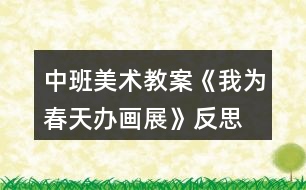 中班美术教案《我为春天办画展》反思